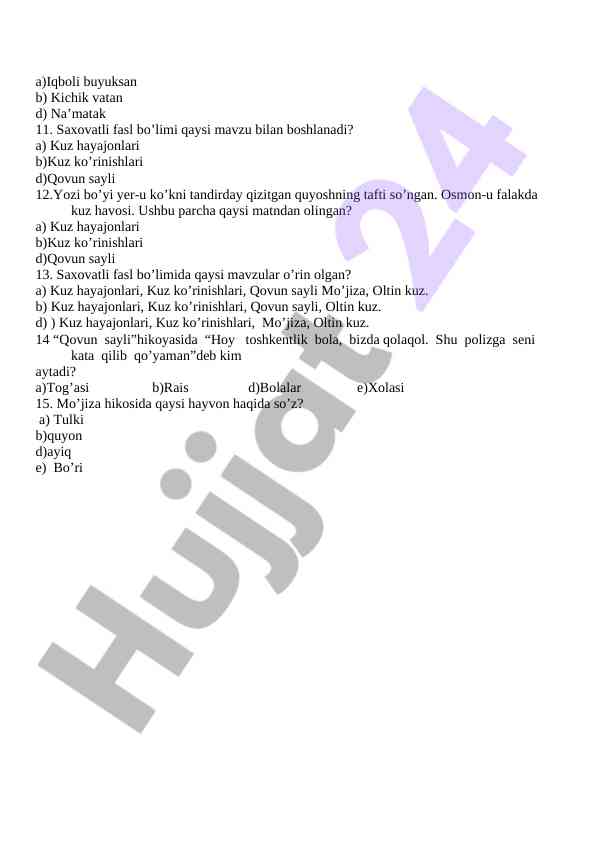 a)Iqboli buyuksan
b) Kichik vatan
d) Na’matak
11. Saxovatli fasl bo’limi qaysi mavzu bilan boshlanadi?
a) Kuz hayajonlari
b)Kuz ko’rinishlari
d)Qovun sayli
12.Yozi bo’yi yer-u ko’kni tandirday qizitgan quyoshning tafti so’ngan. Osmon-u falakda kuz havosi. Ushbu parcha qaysi matndan olingan?
a) Kuz hayajonlari
b)Kuz ko’rinishlari
d)Qovun sayli
13. Saxovatli fasl bo’limida qaysi mavzular o’rin olgan?
a) Kuz hayajonlari, Kuz ko’rinishlari, Qovun sayli Mo’jiza, Oltin kuz.
b) Kuz hayajonlari, Kuz ko’rinishlari, Qovun sayli, Oltin kuz.
d) ) Kuz hayajonlari, Kuz ko’rinishlari, Mo’jiza, Oltin kuz.
14 “Qovun sayli”hikoyasida “Hoy toshkentlik bola, bizda qolaqol. Shu polizga seni kata qilib qo’yaman”deb kim aytadi?
a)Tog’asi b)Rais d)Bolalar e)Xolasi
15. Mo’jiza hikosida qaysi hayvon haqida so’z?
a) Tulki
b)quyon
d)ayiq
e) Bo’ri

Hujjat 24